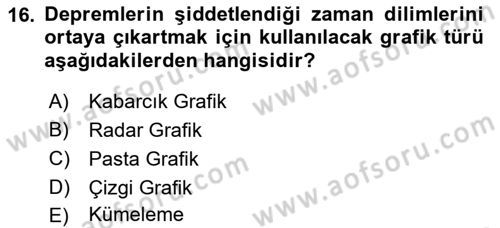 16. Depremlerin şiddetlendiği zaman dilimlerini ortaya çıkartmak için kullanılacak grafik türü aşağıdakilerden hangisidir?

A) Kabarcık Grafik
B) Radar Grafik
C) Pasta Grafik
D) Çizgi Grafik
E) Kümeleme

www.aofsoru.com
www.aofsoru.com
www.aofsoru.com
www.aofsoru.com
www.aofsoru.com